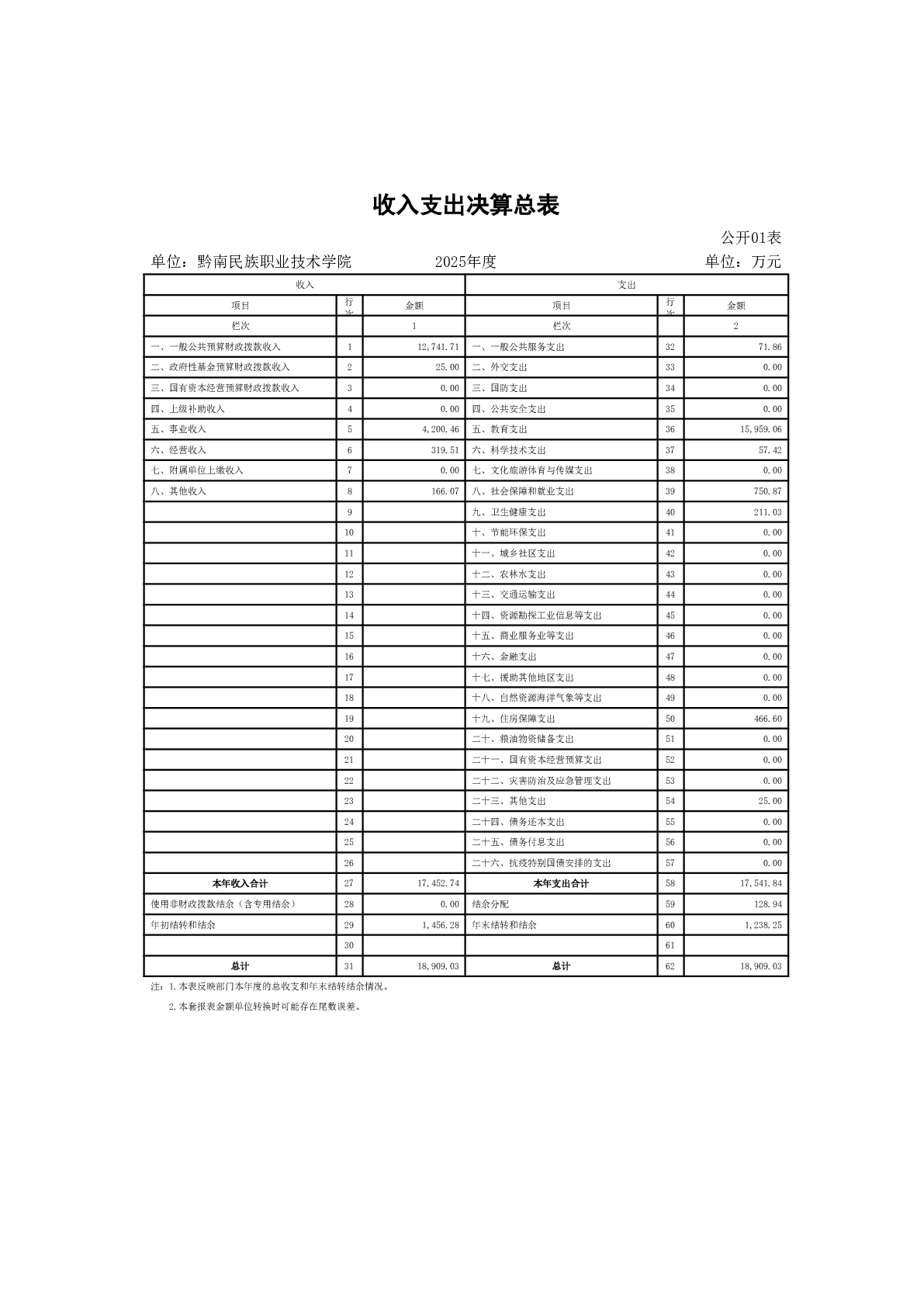 收入支出决算总表

公开01表

单位：黔南民族职业技术学院　　2025年度　　单位：万元

| 收入 | | | 支出 | | |
|---|---|---|---|---|---|
| 项目 | 行次 | 金额 | 项目 | 行次 | 金额 |
| 栏次 | | 1 | 栏次 | | 2 |
| 一、一般公共预算财政拨款收入 | 1 | 12,741.71 | 一、一般公共服务支出 | 32 | 71.86 |
| 二、政府性基金预算财政拨款收入 | 2 | 25.00 | 二、外交支出 | 33 | 0.00 |
| 三、国有资本经营预算财政拨款收入 | 3 | 0.00 | 三、国防支出 | 34 | 0.00 |
| 四、上级补助收入 | 4 | 0.00 | 四、公共安全支出 | 35 | 0.00 |
| 五、事业收入 | 5 | 4,200.46 | 五、教育支出 | 36 | 15,959.06 |
| 六、经营收入 | 6 | 319.51 | 六、科学技术支出 | 37 | 57.42 |
| 七、附属单位上缴收入 | 7 | 0.00 | 七、文化旅游体育与传媒支出 | 38 | 0.00 |
| 八、其他收入 | 8 | 166.07 | 八、社会保障和就业支出 | 39 | 750.87 |
| | 9 | | 九、卫生健康支出 | 40 | 211.03 |
| | 10 | | 十、节能环保支出 | 41 | 0.00 |
| | 11 | | 十一、城乡社区支出 | 42 | 0.00 |
| | 12 | | 十二、农林水支出 | 43 | 0.00 |
| | 13 | | 十三、交通运输支出 | 44 | 0.00 |
| | 14 | | 十四、资源勘探工业信息等支出 | 45 | 0.00 |
| | 15 | | 十五、商业服务业等支出 | 46 | 0.00 |
| | 16 | | 十六、金融支出 | 47 | 0.00 |
| | 17 | | 十七、援助其他地区支出 | 48 | 0.00 |
| | 18 | | 十八、自然资源海洋气象等支出 | 49 | 0.00 |
| | 19 | | 十九、住房保障支出 | 50 | 466.60 |
| | 20 | | 二十、粮油物资储备支出 | 51 | 0.00 |
| | 21 | | 二十一、国有资本经营预算支出 | 52 | 0.00 |
| | 22 | | 二十二、灾害防治及应急管理支出 | 53 | 0.00 |
| | 23 | | 二十三、其他支出 | 54 | 25.00 |
| | 24 | | 二十四、债务还本支出 | 55 | 0.00 |
| | 25 | | 二十五、债务付息支出 | 56 | 0.00 |
| | 26 | | 二十六、抗疫特别国债安排的支出 | 57 | 0.00 |
| 本年收入合计 | 27 | 17,452.74 | 本年支出合计 | 58 | 17,541.84 |
| 使用非财政拨款结余（含专用结余） | 28 | 0.00 | 结余分配 | 59 | 128.94 |
| 年初结转和结余 | 29 | 1,456.28 | 年末结转和结余 | 60 | 1,238.25 |
| | 30 | | | 61 | |
| 总计 | 31 | 18,909.03 | 总计 | 62 | 18,909.03 |

注：1.本表反映部门本年度的总收支和年末结转结余情况。

2.本套报表金额单位转换时可能存在尾数误差。